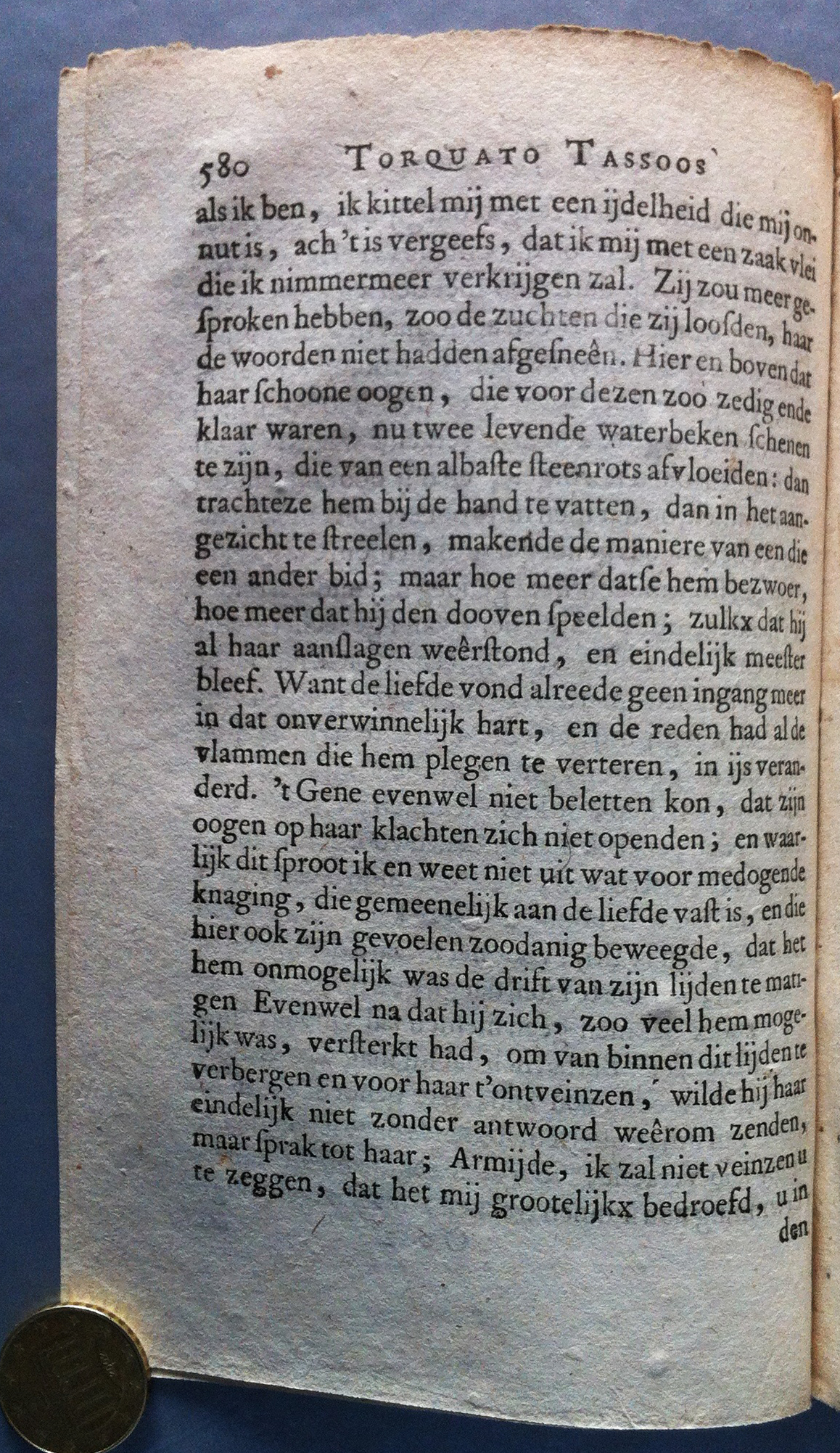 580 TORQUATO TASSOOS

als ik ben, ik kittel mij met een ijdelheid die mij onnut is, ach 't is vergeefs, dat ik mij met een zaak vlei die ik nimmermeer verkrijgen zal. Zij zou meer gesproken hebben, zoo de zuchten die zij loosden, haar de woorden niet hadden afgesneên. Hier en boven dat haar schoone oogen, die voor dezen zoo zedig ende klaar waren, nu twee levende waterbeken schenen te zijn, die van een albaste steenrots afvloeiden: dan trachteze hem bij de hand te vatten, dan in het aangezicht te streelen, makende de maniere van een die een ander bid; maar hoe meer datse hem bezwoer, hoe meer dat hij den dooven speelden; zulkx dat hij al haar aanslagen weêrstond, en eindelijk meester bleef. Want de liefde vond alreede geen ingang meer in dat onverwinnelijk hart, en de reden had al de vlammen die hem plegen te verteren, in ijs veranderd. 't Gene evenwel niet beletten kon, dat zijn oogen op haar klachten zich niet openden; en waarlijk dit sproot ik en weet niet uit wat voor medogende knaging, die gemeenelijk aan de liefde vast is, en die hier ook zijn gevoelen zoodanig beweegde, dat het hem onmogelijk was de drift van zijn lijden te matigen Evenwel na dat hij zich, zoo veel hem mogelijk was, versterkt had, om van binnen dit lijden te verbergen en voor haar t'ontveinzen, wilde hij haar eindelijk niet zonder antwoord weêrom zenden, maar sprak tot haar; Armijde, ik zal niet veinzen u te zeggen, dat het mij grootelijkx bedroefd, u in den